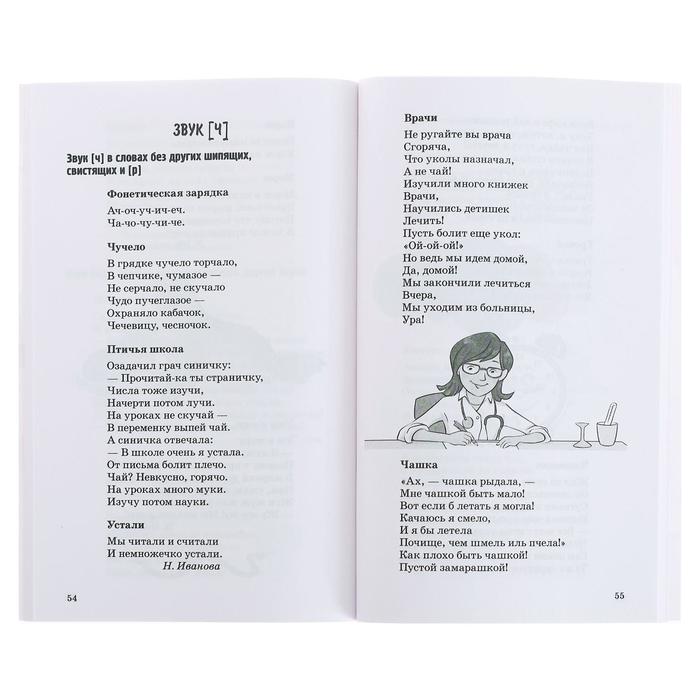 ЗВУК [Ч]

Звук [ч] в словах без других шипящих, свистящих и [р]

Фонетическая зарядка

Ач-оч-уч-ич-еч.
Ча-чо-чу-чи-че.

Чучело

В грядке чучело торчало,
В чепчике, чумазое —
Не серчало, не скучало
Чудо пучеглазое —
Охраняло кабачок,
Чечевицу, чесночок.

Птичья школа

Озадачил грач синичку:
— Прочитай-ка ты страничку,
Числа тоже изучи,
Начерти потом лучи.
На уроках не скучай —
В переменку выпей чай.
А синичка отвечала:
— В школе очень я устала.
От письма болит плечо.
Чай? Невкусно, горячо.
На уроках много муки.
Изучу потом науки.

Устали

Мы читали и считали
И немножечко устали.
Н. Иванова

54

Врачи

Не ругайте вы врача
Сгоряча,
Что уколы назначал,
А не чай!
Изучили много книжек
Врачи,
Научились детишек
Лечить!
Пусть болит еще укол:
«Ой-ой-ой!»
Но ведь мы идем домой,
Да, домой!
Мы закончили лечиться
Вчера,
Мы уходим из больницы,
Ура!

Чашка

«Ах, — чашка рыдала, —
Мне чашкой быть мало!
Вот если б летать я могла!
Качаюсь я смело,
И я бы летела
Почище, чем шмель иль пчела!»
Как плохо быть чашкой!
Пустой замарашкой!

55